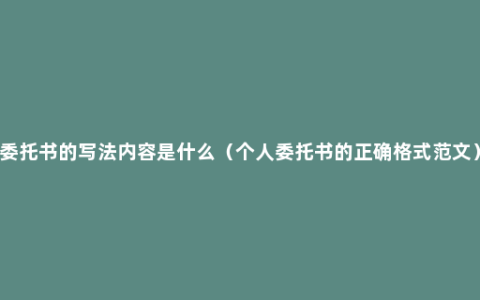 委托书的写法内容是什么（个人委托书的正确格式范文）